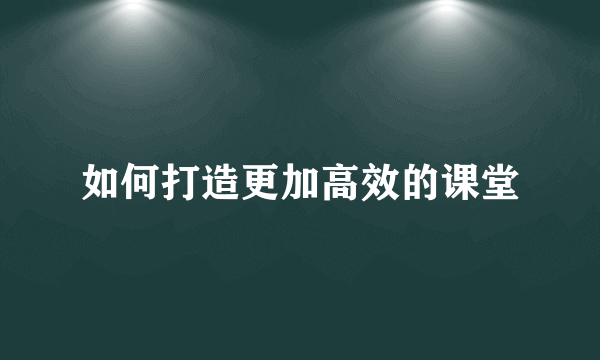 如何打造更加高效的课堂